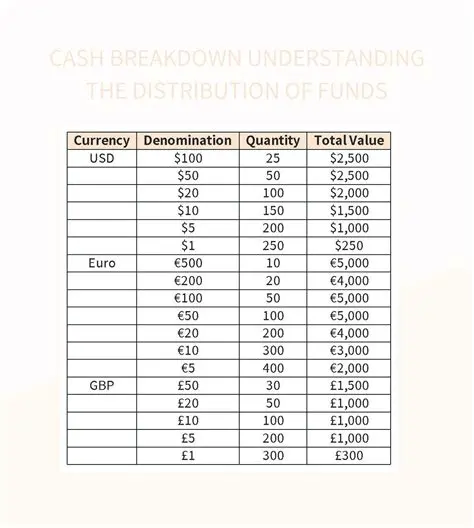 CASH BREAKDOWN UNDERSTANDING THE DISTRIBUTION OF FUNDS

| Currency | Denomination | Quantity | Total Value |
|---|---|---|---|
| USD | \$100 | 25 | \$2,500 |
| | \$50 | 50 | \$2,500 |
| | \$20 | 100 | \$2,000 |
| | \$10 | 150 | \$1,500 |
| | \$5 | 200 | \$1,000 |
| | \$1 | 250 | \$250 |
| Euro | €500 | 10 | €5,000 |
| | €200 | 20 | €4,000 |
| | €100 | 50 | €5,000 |
| | €50 | 100 | €5,000 |
| | €20 | 200 | €4,000 |
| | €10 | 300 | €3,000 |
| | €5 | 400 | €2,000 |
| GBP | £50 | 30 | £1,500 |
| | £20 | 50 | £1,000 |
| | £10 | 100 | £1,000 |
| | £5 | 200 | £1,000 |
| | £1 | 300 | £300 |